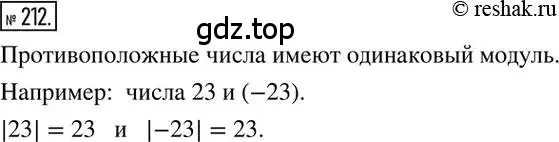 № 212.

© reshak.ru

gdz.top

Противоположные числа имеют одинаковый модуль.

Например: числа 23 и (−23).

$|23| = 23$ и $|-23| = 23$.